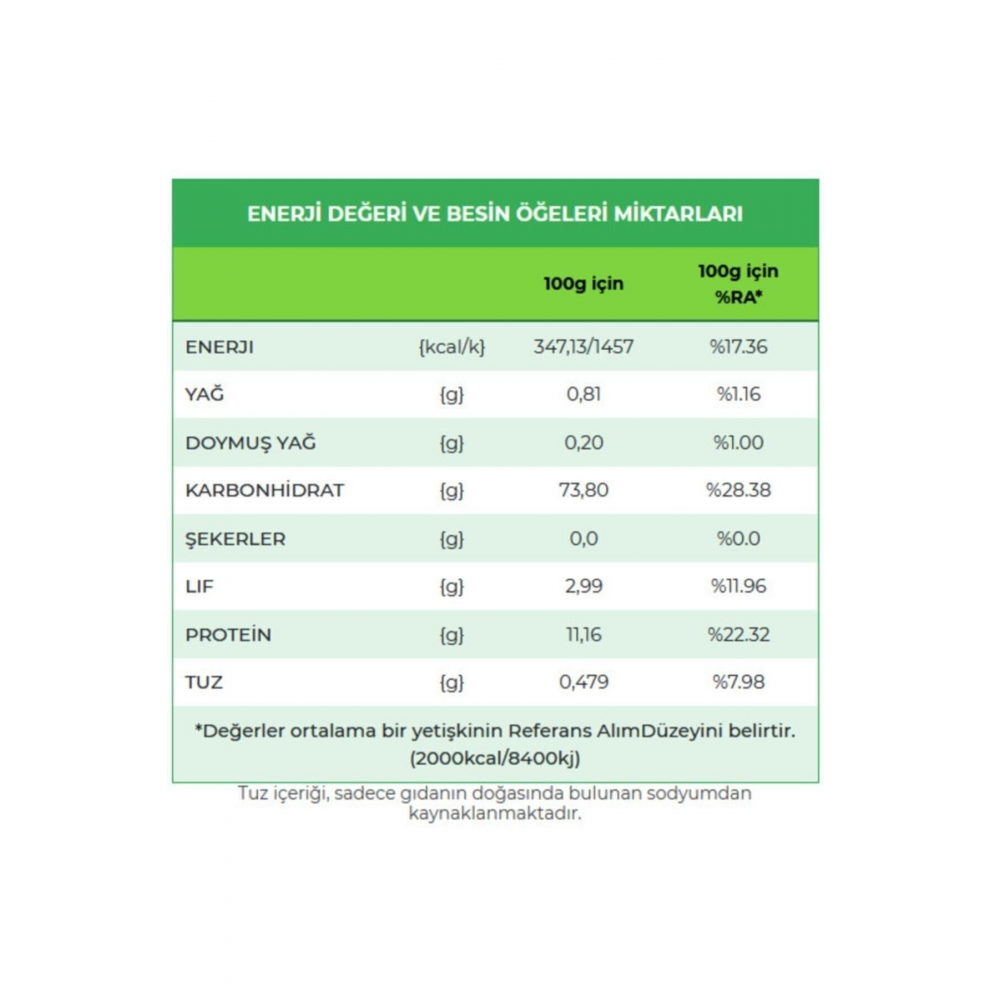 ENERJİ DEĞERİ VE BESİN ÖĞELERİ MİKTARLARI

| | | 100g için | 100g için %RA* |
|---|---|---|---|
| ENERJI | {kcal/k} | 347,13/1457 | %17.36 |
| YAĞ | {g} | 0,81 | %1.16 |
| DOYMUŞ YAĞ | {g} | 0,20 | %1.00 |
| KARBONHİDRAT | {g} | 73,80 | %28.38 |
| ŞEKERLER | {g} | 0,0 | %0.0 |
| LIF | {g} | 2,99 | %11.96 |
| PROTEİN | {g} | 11,16 | %22.32 |
| TUZ | {g} | 0,479 | %7.98 |

*Değerler ortalama bir yetişkinin Referans AlımDüzeyini belirtir. (2000kcal/8400kj)

Tuz içeriği, sadece gıdanın doğasında bulunan sodyumdan kaynaklanmaktadır.